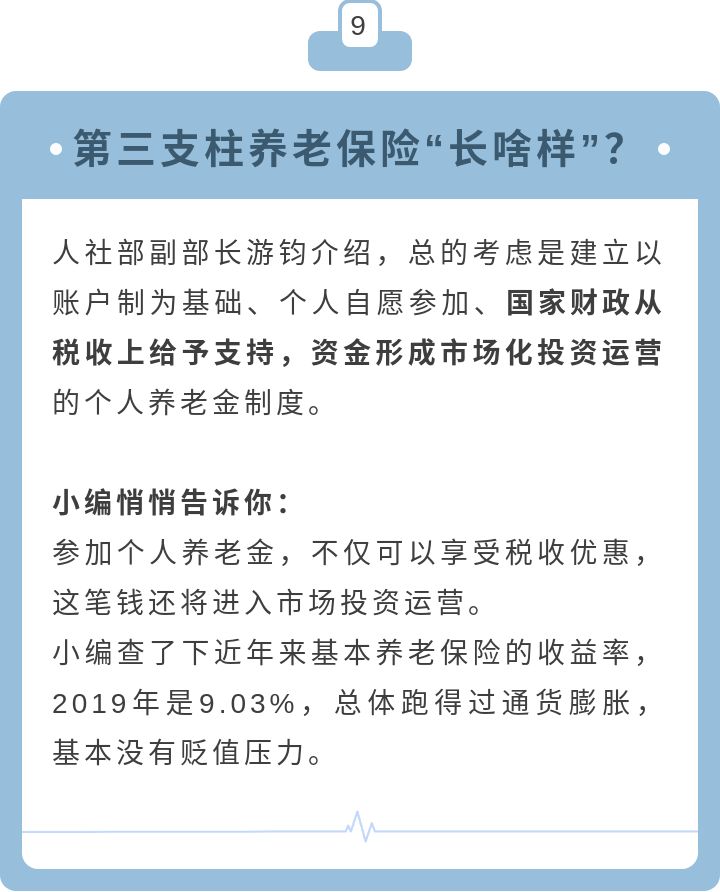 9

• 第三支柱养老保险“长啥样”? •

人社部副部长游钧介绍，总的考虑是建立以账户制为基础、个人自愿参加、国家财政从税收上给予支持，资金形成市场化投资运营的个人养老金制度。

小编悄悄告诉你：
参加个人养老金，不仅可以享受税收优惠，这笔钱还将进入市场投资运营。
小编查了下近年来基本养老保险的收益率，2019年是9.03%，总体跑得过通货膨胀，基本没有贬值压力。